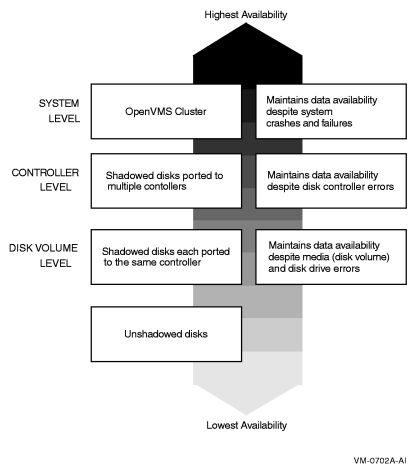 Highest Availability

SYSTEM LEVEL

OpenVMS Cluster

Maintains data availability despite system crashes and failures

CONTROLLER LEVEL

Shadowed disks ported to multiple contollers

Maintains data availability despite disk controller errors

DISK VOLUME LEVEL

Shadowed disks each ported to the same controller

Maintains data availability despite media (disk volume) and disk drive errors

Unshadowed disks

Lowest Availability

VM-0702A-AI